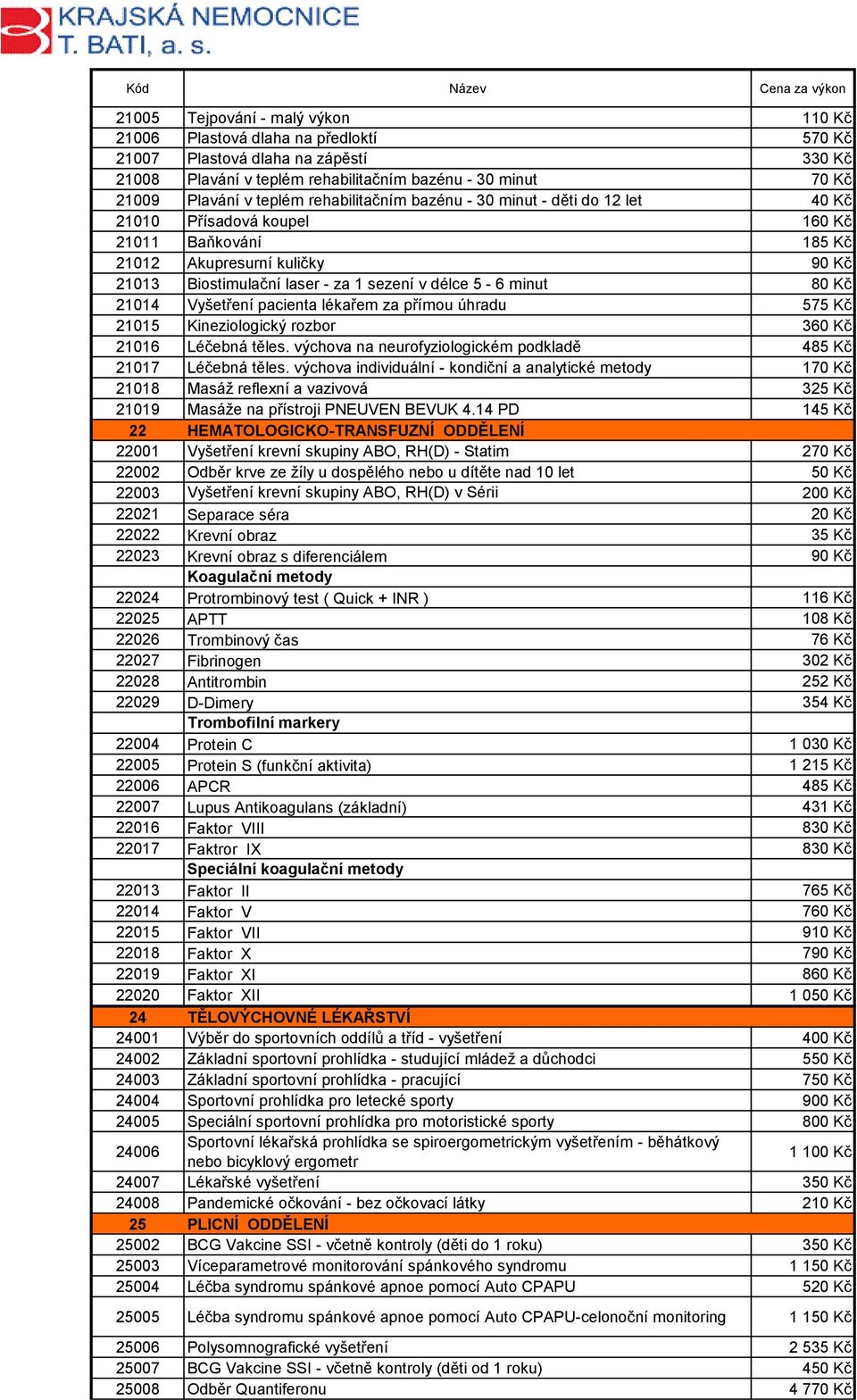 KRAJSKÁ NEMOCNICE
T. BATI, a. s.

| Kód | Název | Cena za výkon |
|---|---|---|
| 21005 | Tejpování - malý výkon | 110 Kč |
| 21006 | Plastová dlaha na předloktí | 570 Kč |
| 21007 | Plastová dlaha na zápěstí | 330 Kč |
| 21008 | Plavání v teplém rehabilitačním bazénu - 30 minut | 70 Kč |
| 21009 | Plavání v teplém rehabilitačním bazénu - 30 minut - děti do 12 let | 40 Kč |
| 21010 | Přísadová koupel | 160 Kč |
| 21011 | Baňkování | 185 Kč |
| 21012 | Akupresurní kuličky | 90 Kč |
| 21013 | Biostimulační laser - za 1 sezení v délce 5 - 6 minut | 80 Kč |
| 21014 | Vyšetření pacienta lékařem za přímou úhradu | 575 Kč |
| 21015 | Kineziologický rozbor | 360 Kč |
| 21016 | Léčebná těles. výchova na neurofyziologickém podkladě | 485 Kč |
| 21017 | Léčebná těles. výchova individuální - kondiční a analytické metody | 170 Kč |
| 21018 | Masáž reflexní a vazivová | 325 Kč |
| 21019 | Masáže na přístroji PNEUVEN BEVUK 4.14 PD | 145 Kč |
| 22 | HEMATOLOGICKO-TRANSFUZNÍ ODDĚLENÍ | |
| 22001 | Vyšetření krevní skupiny ABO, RH(D) - Statim | 270 Kč |
| 22002 | Odběr krve ze žíly u dospělého nebo u dítěte nad 10 let | 50 Kč |
| 22003 | Vyšetření krevní skupiny ABO, RH(D) v Sérii | 200 Kč |
| 22021 | Separace séra | 20 Kč |
| 22022 | Krevní obraz | 35 Kč |
| 22023 | Krevní obraz s diferenciálem | 90 Kč |
| | Koagulační metody | |
| 22024 | Protrombinový test ( Quick + INR ) | 116 Kč |
| 22025 | APTT | 108 Kč |
| 22026 | Trombinový čas | 76 Kč |
| 22027 | Fibrinogen | 302 Kč |
| 22028 | Antitrombin | 252 Kč |
| 22029 | D-Dimery | 354 Kč |
| | Trombofilní markery | |
| 22004 | Protein C | 1 030 Kč |
| 22005 | Protein S (funkční aktivita) | 1 215 Kč |
| 22006 | APCR | 485 Kč |
| 22007 | Lupus Antikoagulans (základní) | 431 Kč |
| 22016 | Faktor VIII | 830 Kč |
| 22017 | Faktror IX | 830 Kč |
| | Speciální koagulační metody | |
| 22013 | Faktor II | 765 Kč |
| 22014 | Faktor V | 760 Kč |
| 22015 | Faktor VII | 910 Kč |
| 22018 | Faktor X | 790 Kč |
| 22019 | Faktor XI | 860 Kč |
| 22020 | Faktor XII | 1 050 Kč |
| 24 | TĚLOVÝCHOVNÉ LÉKAŘSTVÍ | |
| 24001 | Výběr do sportovních oddílů a tříd - vyšetření | 400 Kč |
| 24002 | Základní sportovní prohlídka - studující mládež a důchodci | 550 Kč |
| 24003 | Základní sportovní prohlídka - pracující | 750 Kč |
| 24004 | Sportovní prohlídka pro letecké sporty | 900 Kč |
| 24005 | Speciální sportovní prohlídka pro motoristické sporty | 800 Kč |
| 24006 | Sportovní lékařská prohlídka se spiroergometrickým vyšetřením - běhátkový nebo bicyklový ergometr | 1 100 Kč |
| 24007 | Lékařské vyšetření | 350 Kč |
| 24008 | Pandemické očkování - bez očkovací látky | 210 Kč |
| 25 | PLICNÍ ODDĚLENÍ | |
| 25002 | BCG Vakcine SSI - včetně kontroly (děti do 1 roku) | 350 Kč |
| 25003 | Víceparametrové monitorování spánkového syndromu | 1 150 Kč |
| 25004 | Léčba syndromu spánkové apnoe pomocí Auto CPAPU | 520 Kč |
| 25005 | Léčba syndromu spánkové apnoe pomocí Auto CPAPU-celonoční monitoring | 1 150 Kč |
| 25006 | Polysomnografické vyšetření | 2 535 Kč |
| 25007 | BCG Vakcine SSI - včetně kontroly (děti od 1 roku) | 450 Kč |
| 25008 | Odběr Quantiferonu | 4 770 Kč |